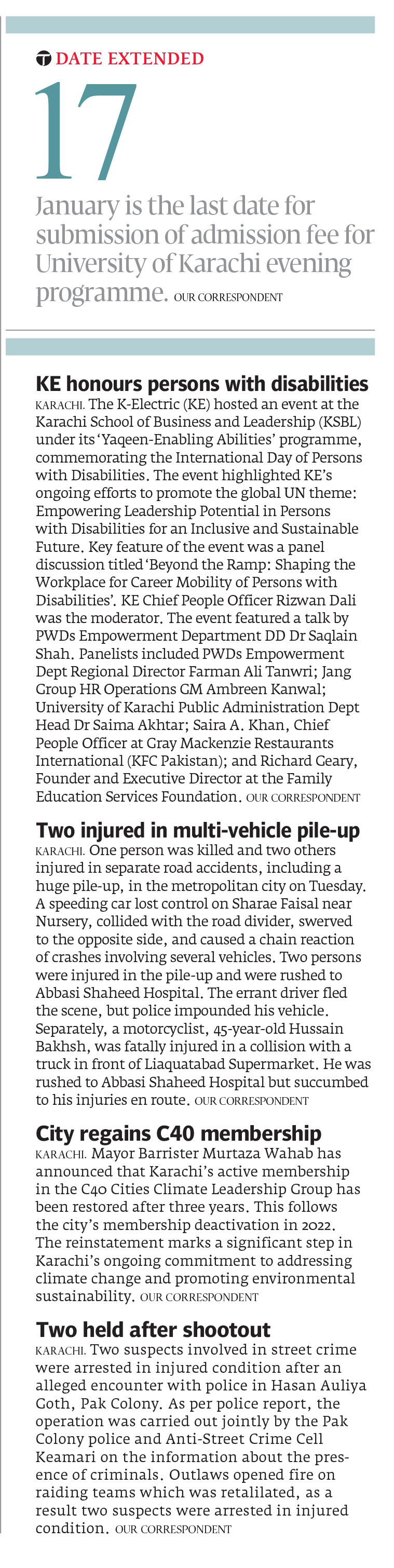 DATE EXTENDED

17

January is the last date for submission of admission fee for University of Karachi evening programme. OUR CORRESPONDENT

KE honours persons with disabilities

KARACHI. The K-Electric (KE) hosted an event at the Karachi School of Business and Leadership (KSBL) under its 'Yaqeen-Enabling Abilities' programme, commemorating the International Day of Persons with Disabilities. The event highlighted KE's ongoing efforts to promote the global UN theme: Empowering Leadership Potential in Persons with Disabilities for an Inclusive and Sustainable Future. Key feature of the event was a panel discussion titled 'Beyond the Ramp: Shaping the Workplace for Career Mobility of Persons with Disabilities'. KE Chief People Officer Rizwan Dali was the moderator. The event featured a talk by PWDs Empowerment Department DD Dr Saqlain Shah. Panelists included PWDs Empowerment Dept Regional Director Farman Ali Tanwri; Jang Group HR Operations GM Ambreen Kanwal; University of Karachi Public Administration Dept Head Dr Saima Akhtar; Saira A. Khan, Chief People Officer at Gray Mackenzie Restaurants International (KFC Pakistan); and Richard Geary, Founder and Executive Director at the Family Education Services Foundation. OUR CORRESPONDENT

Two injured in multi-vehicle pile-up

KARACHI. One person was killed and two others injured in separate road accidents, including a huge pile-up, in the metropolitan city on Tuesday. A speeding car lost control on Sharae Faisal near Nursery, collided with the road divider, swerved to the opposite side, and caused a chain reaction of crashes involving several vehicles. Two persons were injured in the pile-up and were rushed to Abbasi Shaheed Hospital. The errant driver fled the scene, but police impounded his vehicle. Separately, a motorcyclist, 45-year-old Hussain Bakhsh, was fatally injured in a collision with a truck in front of Liaquatabad Supermarket. He was rushed to Abbasi Shaheed Hospital but succumbed to his injuries en route. OUR CORRESPONDENT

City regains C40 membership

KARACHI. Mayor Barrister Murtaza Wahab has announced that Karachi's active membership in the C40 Cities Climate Leadership Group has been restored after three years. This follows the city's membership deactivation in 2022. The reinstatement marks a significant step in Karachi's ongoing commitment to addressing climate change and promoting environmental sustainability. OUR CORRESPONDENT

Two held after shootout

KARACHI. Two suspects involved in street crime were arrested in injured condition after an alleged encounter with police in Hasan Auliya Goth, Pak Colony. As per police report, the operation was carried out jointly by the Pak Colony police and Anti-Street Crime Cell Keamari on the information about the presence of criminals. Outlaws opened fire on raiding teams which was retalilated, as a result two suspects were arrested in injured condition. OUR CORRESPONDENT